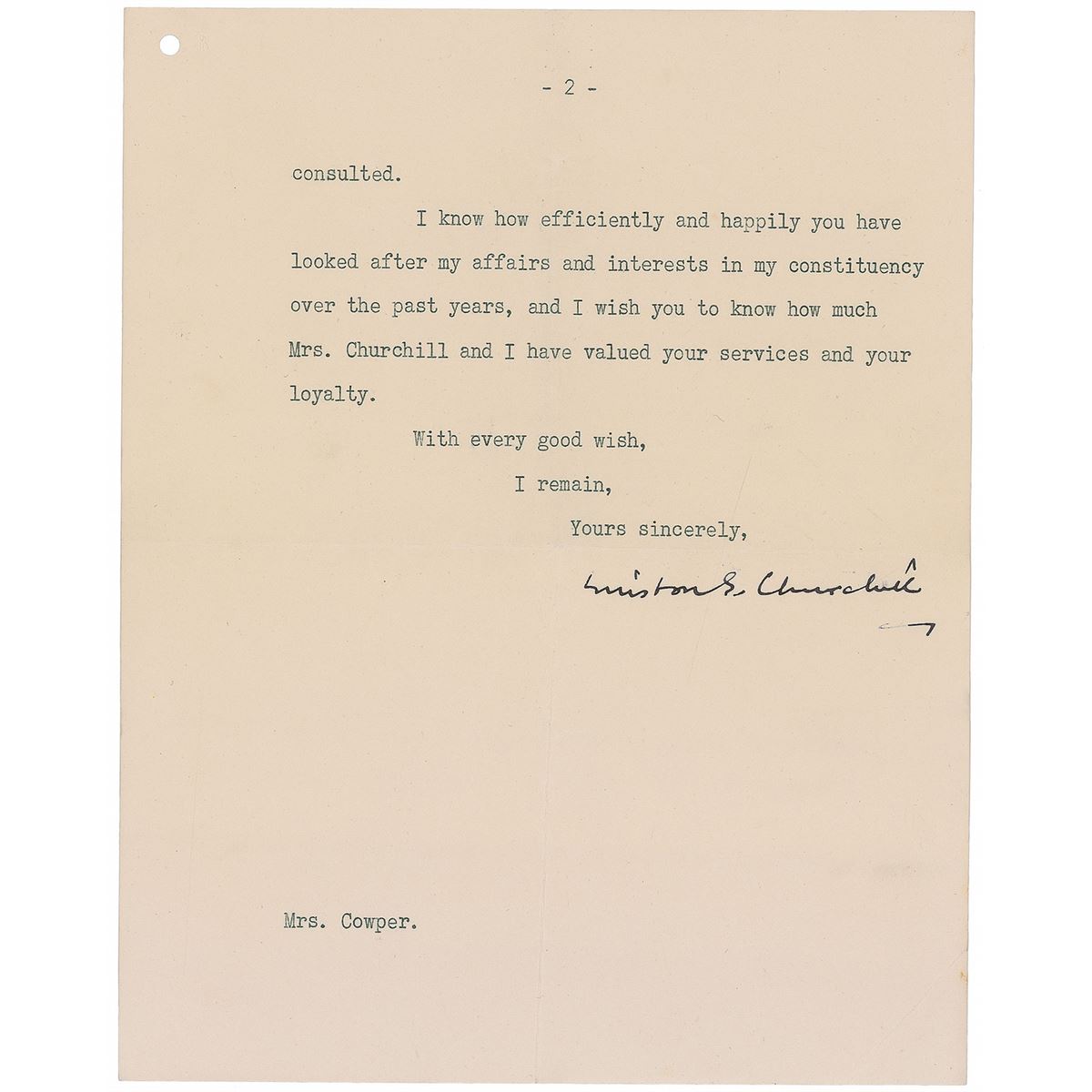 - 2 -

consulted.

I know how efficiently and happily you have looked after my affairs and interests in my constituency over the past years, and I wish you to know how much Mrs. Churchill and I have valued your services and your loyalty.

With every good wish,

I remain,

Yours sincerely,

Winston S. Churchill

Mrs. Cowper.